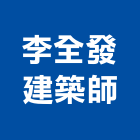 李全發
建築師